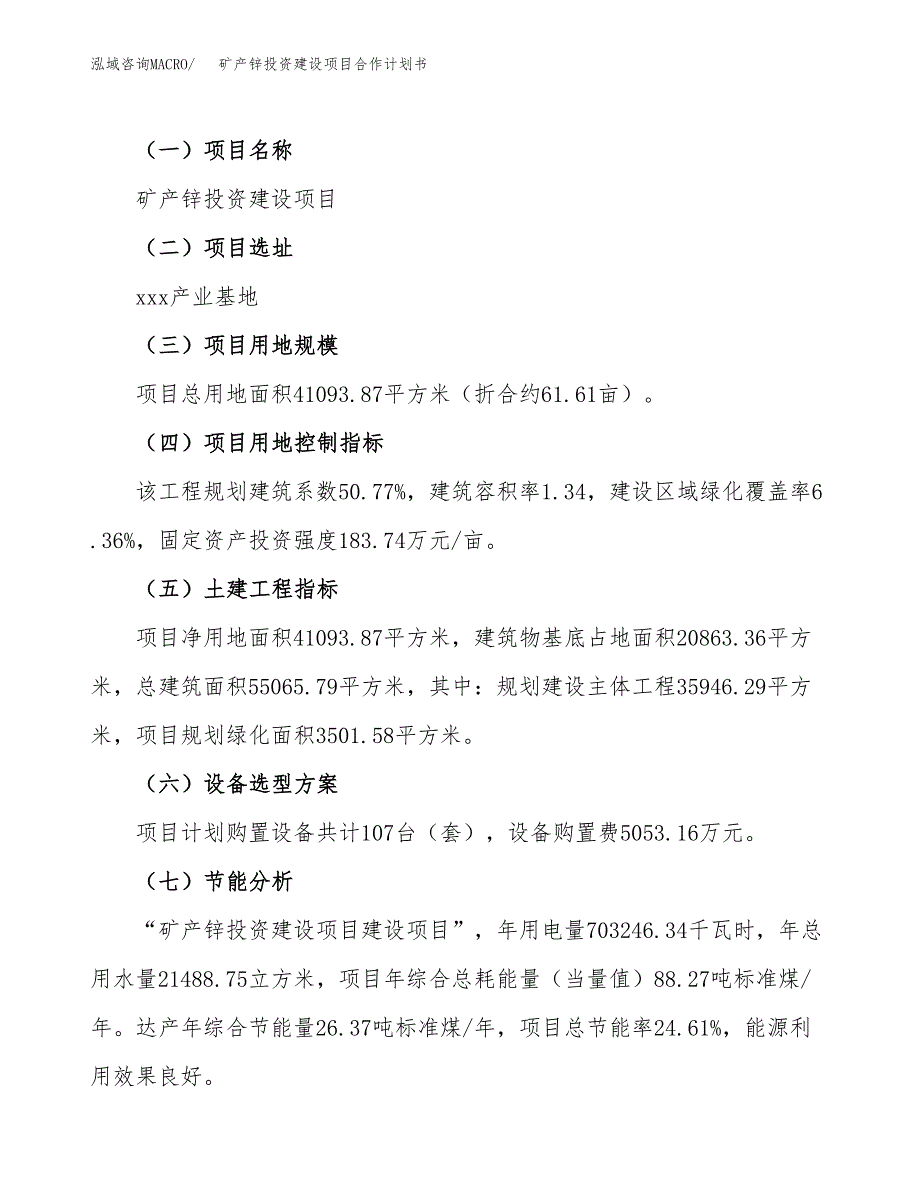 泓域咨询MACRO/　矿产锌投资建设项目合作计划书

（一）项目名称

矿产锌投资建设项目

（二）项目选址

xxx产业基地

（三）项目用地规模

项目总用地面积41093.87平方米（折合约61.61亩）。

（四）项目用地控制指标

该工程规划建筑系数50.77%，建筑容积率1.34，建设区域绿化覆盖率6.36%，固定资产投资强度183.74万元/亩。

（五）土建工程指标

项目净用地面积41093.87平方米，建筑物基底占地面积20863.36平方米，总建筑面积55065.79平方米，其中：规划建设主体工程35946.29平方米，项目规划绿化面积3501.58平方米。

（六）设备选型方案

项目计划购置设备共计107台（套），设备购置费5053.16万元。

（七）节能分析

“矿产锌投资建设项目建设项目”，年用电量703246.34千瓦时，年总用水量21488.75立方米，项目年综合总耗能量（当量值）88.27吨标准煤/年。达产年综合节能量26.37吨标准煤/年，项目总节能率24.61%，能源利用效果良好。